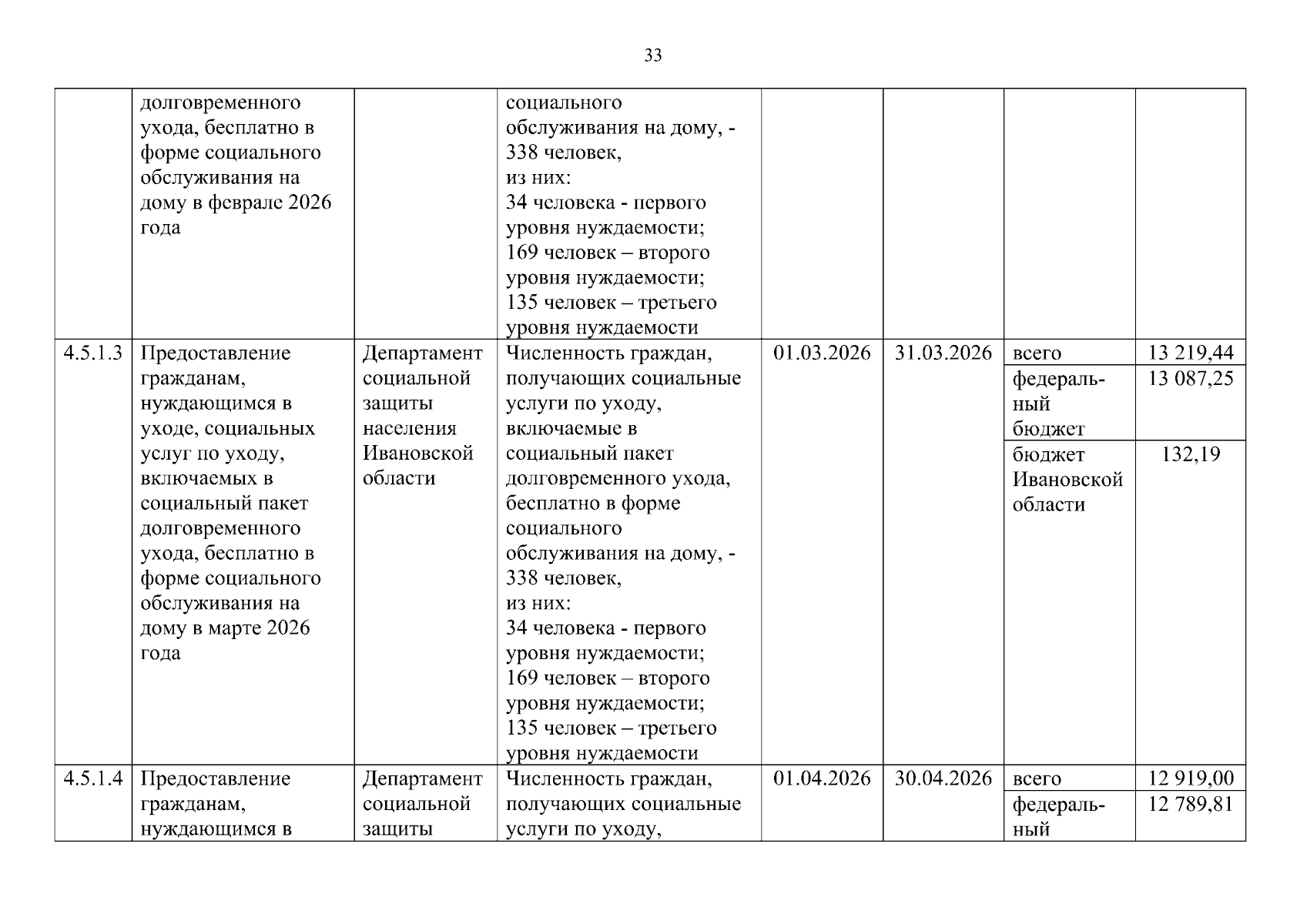 33

|  |  |  |  |  |  |  |  |
|---|---|---|---|---|---|---|---|
|  | долговременного ухода, бесплатно в форме социального обслуживания на дому в феврале 2026 года |  | социального обслуживания на дому, - 338 человек, из них: 34 человека - первого уровня нуждаемости; 169 человек – второго уровня нуждаемости; 135 человек – третьего уровня нуждаемости |  |  |  |  |
| 4.5.1.3 | Предоставление гражданам, нуждающимся в уходе, социальных услуг по уходу, включаемых в социальный пакет долговременного ухода, бесплатно в форме социального обслуживания на дому в марте 2026 года | Департамент социальной защиты населения Ивановской области | Численность граждан, получающих социальные услуги по уходу, включаемые в социальный пакет долговременного ухода, бесплатно в форме социального обслуживания на дому, - 338 человек, из них: 34 человека - первого уровня нуждаемости; 169 человек – второго уровня нуждаемости; 135 человек – третьего уровня нуждаемости | 01.03.2026 | 31.03.2026 | всего | 13 219,44 |
|  |  |  |  |  |  | федеральный бюджет | 13 087,25 |
|  |  |  |  |  |  | бюджет Ивановской области | 132,19 |
| 4.5.1.4 | Предоставление гражданам, нуждающимся в | Департамент социальной защиты | Численность граждан, получающих социальные услуги по уходу, | 01.04.2026 | 30.04.2026 | всего | 12 919,00 |
|  |  |  |  |  |  | федеральный | 12 789,81 |